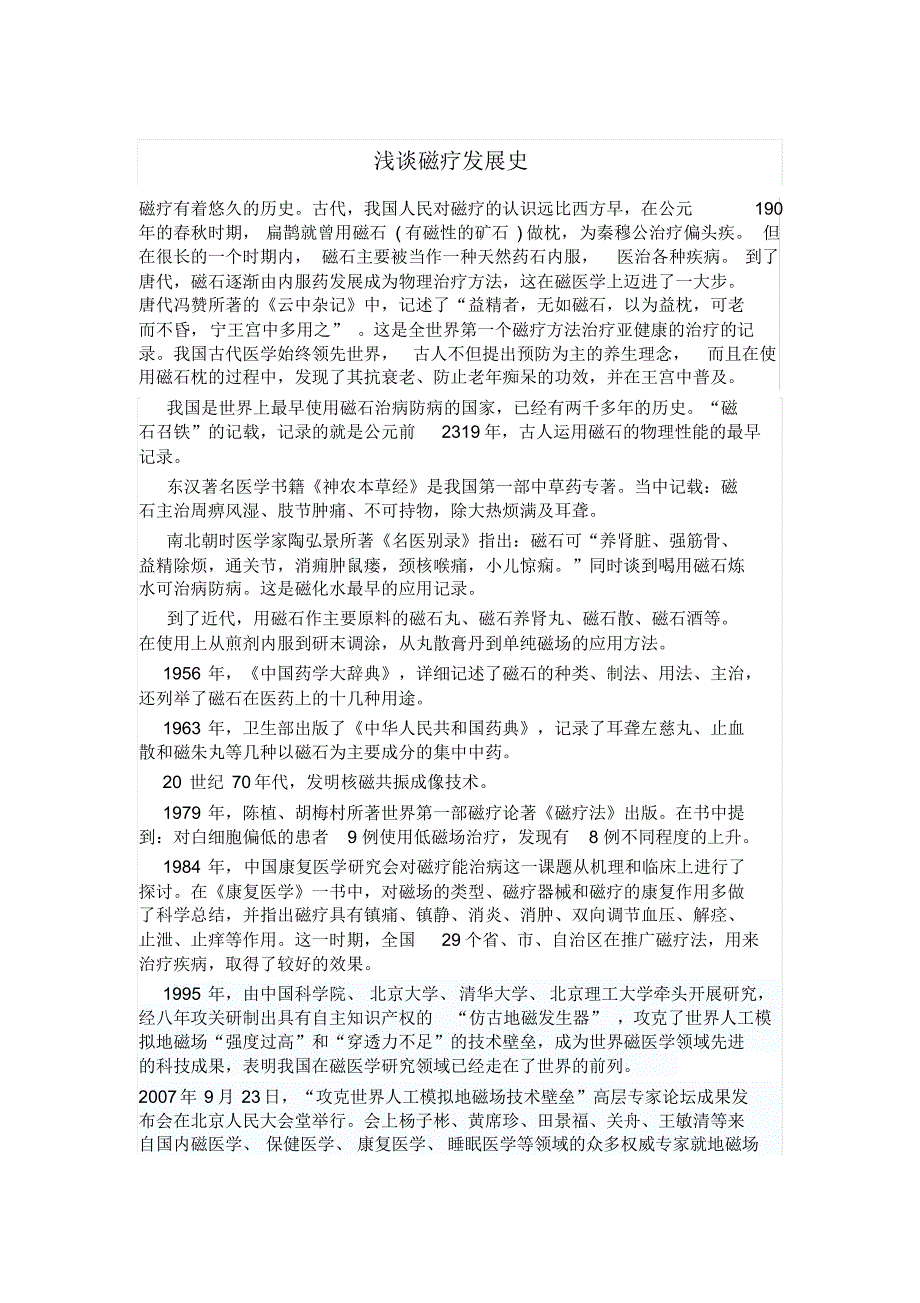 浅谈磁疗发展史

磁疗有着悠久的历史。古代，我国人民对磁疗的认识远比西方早，在公元 190 年的春秋时期，扁鹊就曾用磁石（有磁性的矿石）做枕，为秦穆公治疗偏头疾。但在很长的一个时期内，磁石主要被当作一种天然药石内服，医治各种疾病。到了唐代，磁石逐渐由内服药发展成为物理治疗方法，这在磁医学上迈进了一大步。唐代冯赞所著的《云中杂记》中，记述了“益精者，无如磁石，以为益枕，可老而不昏，宁王宫中多用之”。这是全世界第一个磁疗方法治疗亚健康的治疗的记录。我国古代医学始终领先世界，古人不但提出预防为主的养生理念，而且在使用磁石枕的过程中，发现了其抗衰老、防止老年痴呆的功效，并在王宫中普及。

我国是世界上最早使用磁石治病防病的国家，已经有两千多年的历史。“磁石召铁”的记载，记录的就是公元前 2319 年，古人运用磁石的物理性能的最早记录。

东汉著名医学书籍《神农本草经》是我国第一部中草药专著。当中记载：磁石主治周痹风湿、肢节肿痛、不可持物，除大热烦满及耳聋。

南北朝时医学家陶弘景所著《名医别录》指出：磁石可“养肾脏、强筋骨、益精除烦，通关节，消痈肿鼠瘘，颈核喉痛，小儿惊痫。”同时谈到喝用磁石炼水可治病防病。这是磁化水最早的应用记录。

到了近代，用磁石作主要原料的磁石丸、磁石养肾丸、磁石散、磁石酒等。在使用上从煎剂内服到研末调涂，从丸散膏丹到单纯磁场的应用方法。

1956 年，《中国药学大辞典》，详细记述了磁石的种类、制法、用法、主治，还列举了磁石在医药上的十几种用途。

1963 年，卫生部出版了《中华人民共和国药典》，记录了耳聋左慈丸、止血散和磁朱丸等几种以磁石为主要成分的集中中药。

20 世纪 70 年代，发明核磁共振成像技术。

1979 年，陈植、胡梅村所著世界第一部磁疗论著《磁疗法》出版。在书中提到：对白细胞偏低的患者 9 例使用低磁场治疗，发现有 8 例不同程度的上升。

1984 年，中国康复医学研究会对磁疗能治病这一课题从机理和临床上进行了探讨。在《康复医学》一书中，对磁场的类型、磁疗器械和磁疗的康复作用多做了科学总结，并指出磁疗具有镇痛、镇静、消炎、消肿、双向调节血压、解痉、止泄、止痒等作用。这一时期，全国 29 个省、市、自治区在推广磁疗法，用来治疗疾病，取得了较好的效果。

1995 年，由中国科学院、北京大学、清华大学、北京理工大学牵头开展研究，经八年攻关研制出具有自主知识产权的“仿古地磁发生器”，攻克了世界人工模拟地磁场“强度过高”和“穿透力不足”的技术壁垒，成为世界磁医学领域先进的科技成果，表明我国在磁医学研究领域已经走在了世界的前列。

2007 年 9 月 23 日，“攻克世界人工模拟地磁场技术壁垒”高层专家论坛成果发布会在北京人民大会堂举行。会上杨子彬、黄席珍、田景福、关舟、王敏清等来自国内磁医学、保健医学、康复医学、睡眠医学等领域的众多权威专家就地磁场